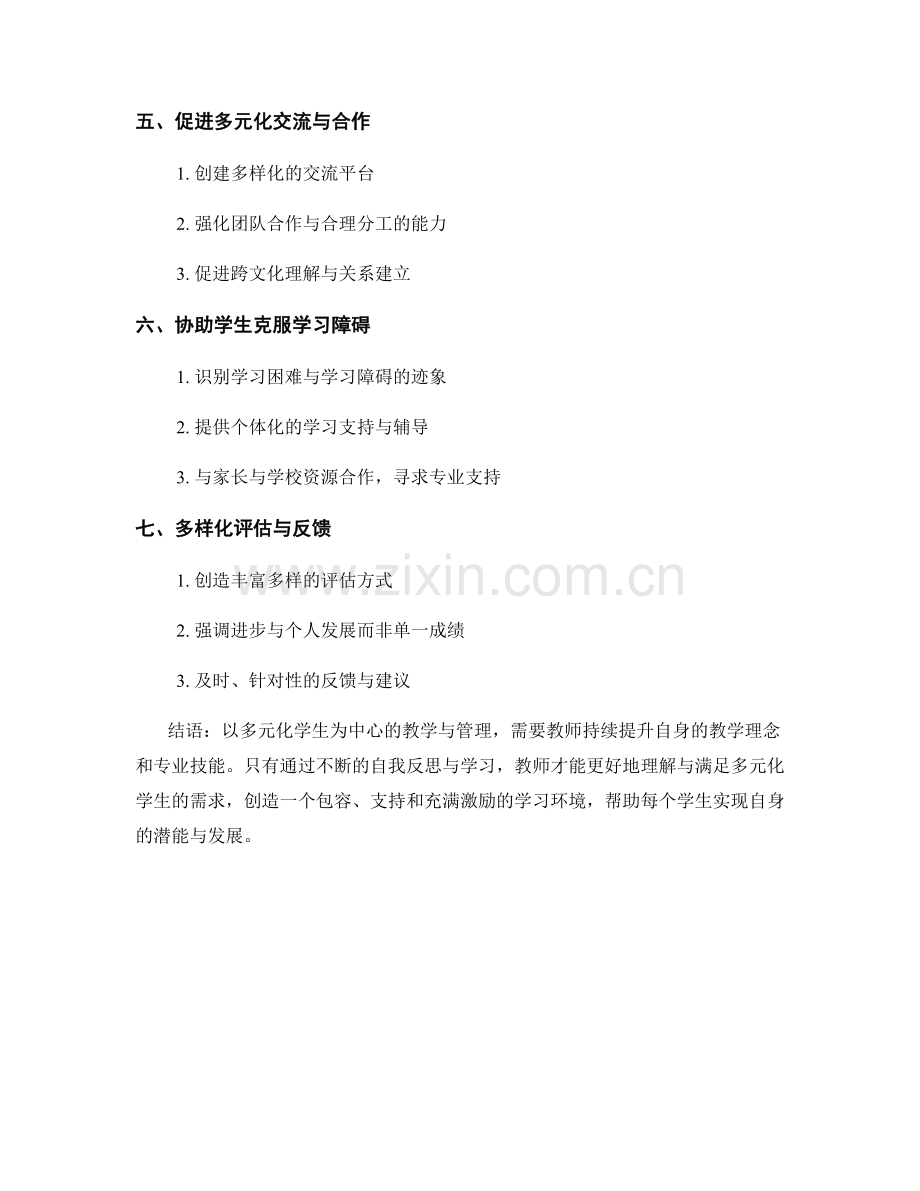 五、促进多元化交流与合作

1. 创建多样化的交流平台

2. 强化团队合作与合理分工的能力

3. 促进跨文化理解与关系建立

六、协助学生克服学习障碍

1. 识别学习困难与学习障碍的迹象

2. 提供个体化的学习支持与辅导

3. 与家长与学校资源合作，寻求专业支持

七、多样化评估与反馈

1. 创造丰富多样的评估方式

2. 强调进步与个人发展而非单一成绩

3. 及时、针对性的反馈与建议

结语：以多元化学生为中心的教学与管理，需要教师持续提升自身的教学理念和专业技能。只有通过不断的自我反思与学习，教师才能更好地理解与满足多元化学生的需求，创造一个包容、支持和充满激励的学习环境，帮助每个学生实现自身的潜能与发展。

www.zixin.com.cn